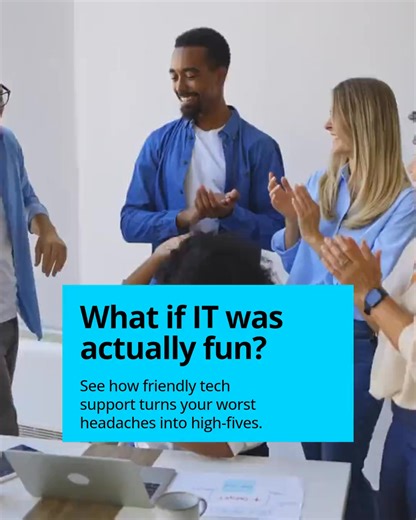 What if IT was actually fun?

See how friendly tech support turns your worst headaches into high-fives.